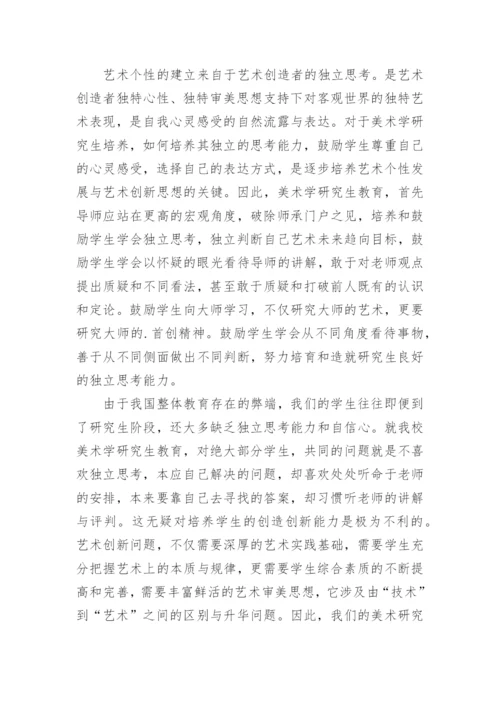 艺术个性的建立来自于艺术创造者的独立思考。是艺术创造者独特心性、独特审美思想支持下对客观世界的独特艺术表现，是自我心灵感受的自然流露与表达。对于美术学研究生培养，如何培养其独立的思考能力，鼓励学生尊重自己的心灵感受，选择自己的表达方式，是逐步培养艺术个性发展与艺术创新思想的关键。因此，美术学研究生教育，首先导师应站在更高的宏观角度，破除师承门户之见，培养和鼓励学生学会独立思考，独立判断自己艺术未来趋向目标，鼓励学生学会以怀疑的眼光看待导师的讲解，敢于对老师观点提出质疑和不同看法，甚至敢于质疑和打破前人既有的认识和定论。鼓励学生向大师学习，不仅研究大师的艺术，更要研究大师的.首创精神。鼓励学生学会从不同角度看待事物，善于从不同侧面做出不同判断，努力培育和造就研究生良好的独立思考能力。

由于我国整体教育存在的弊端，我们的学生往往即便到了研究生阶段，还大多缺乏独立思考能力和自信心。就我校美术学研究生教育，对绝大部分学生，共同的问题就是不喜欢独立思考，本应自己解决的问题，却喜欢处处听命于老师的安排，本来要靠自己去寻找的答案，却习惯听老师的讲解与评判。这无疑对培养学生的创造创新能力是极为不利的。艺术创新问题，不仅需要深厚的艺术实践基础，需要学生充分把握艺术上的本质与规律，更需要学生综合素质的不断提高和完善，需要丰富鲜活的艺术审美思想，它涉及由“技术”到“艺术”之间的区别与升华问题。因此，我们的美术研究